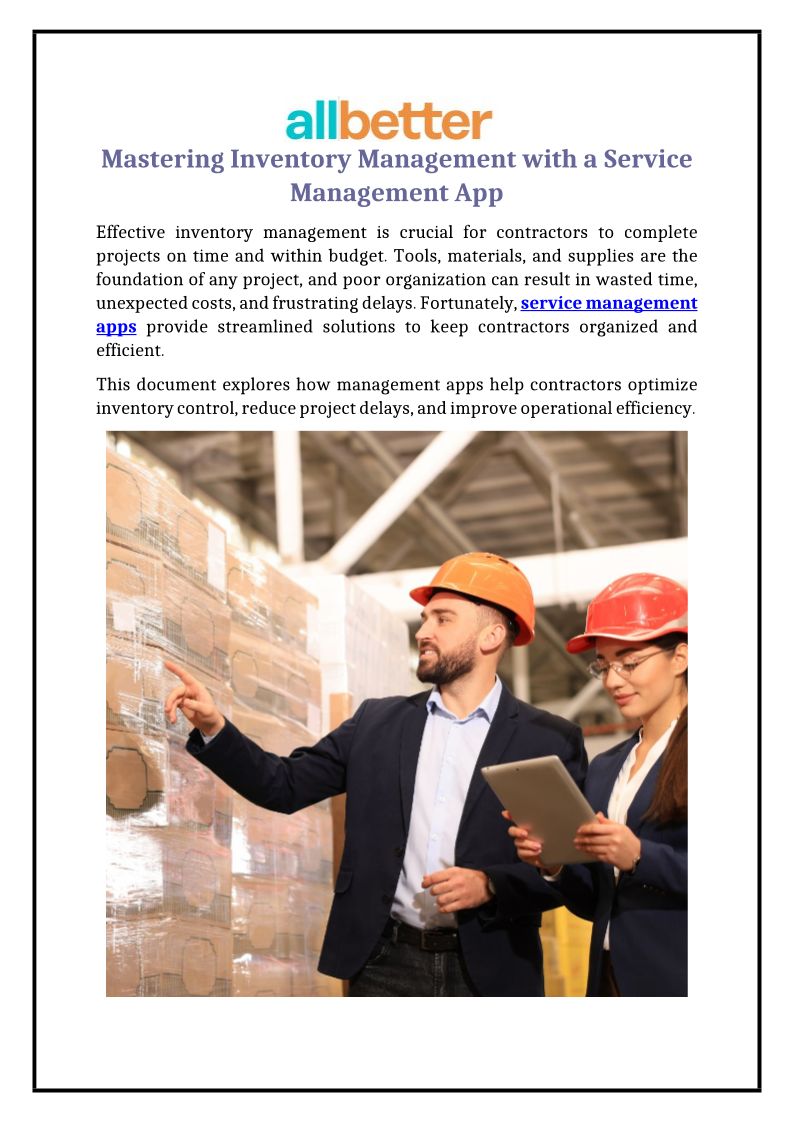 allbetter

Mastering Inventory Management with a Service Management App

Effective inventory management is crucial for contractors to complete projects on time and within budget. Tools, materials, and supplies are the foundation of any project, and poor organization can result in wasted time, unexpected costs, and frustrating delays. Fortunately, service management apps provide streamlined solutions to keep contractors organized and efficient.

This document explores how management apps help contractors optimize inventory control, reduce project delays, and improve operational efficiency.